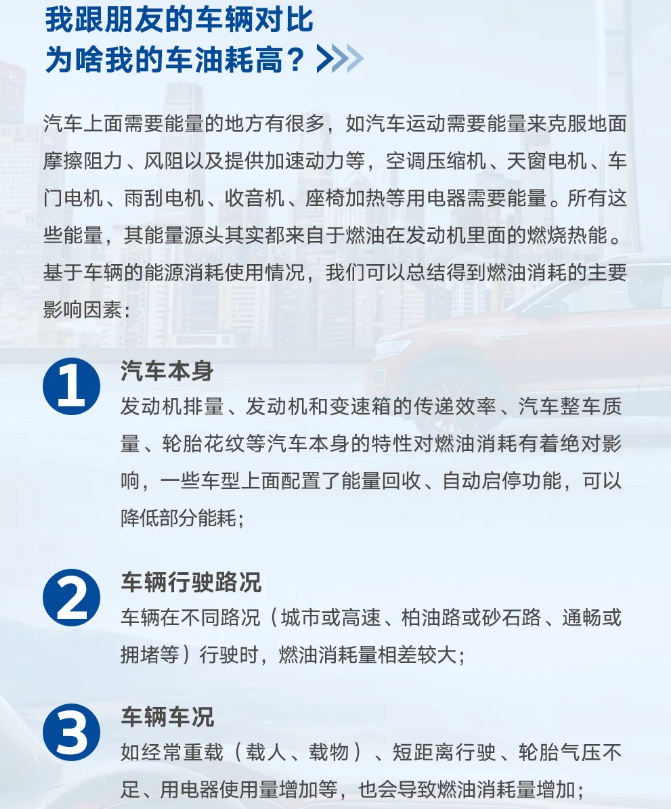 我跟朋友的车辆对比
为啥我的车油耗高？

汽车上面需要能量的地方有很多，如汽车运动需要能量来克服地面摩擦阻力、风阻以及提供加速动力等，空调压缩机、天窗电机、车门电机、雨刮电机、收音机、座椅加热等用电器需要能量。所有这些能量，其能量源头其实都来自于燃油在发动机里面的燃烧热能。基于车辆的能源消耗使用情况，我们可以总结得到燃油消耗的主要影响因素：

1
汽车本身
发动机排量、发动机和变速箱的传递效率、汽车整车质量、轮胎花纹等汽车本身的特性对燃油消耗有着绝对影响，一些车型上面配置了能量回收、自动启停功能，可以降低部分能耗；

2
车辆行驶路况
车辆在不同路况（城市或高速、柏油路或砂石路、通畅或拥堵等）行驶时，燃油消耗量相差较大；

3
车辆车况
如经常重载（载人、载物）、短距离行驶、轮胎气压不足、用电器使用量增加等，也会导致燃油消耗量增加；